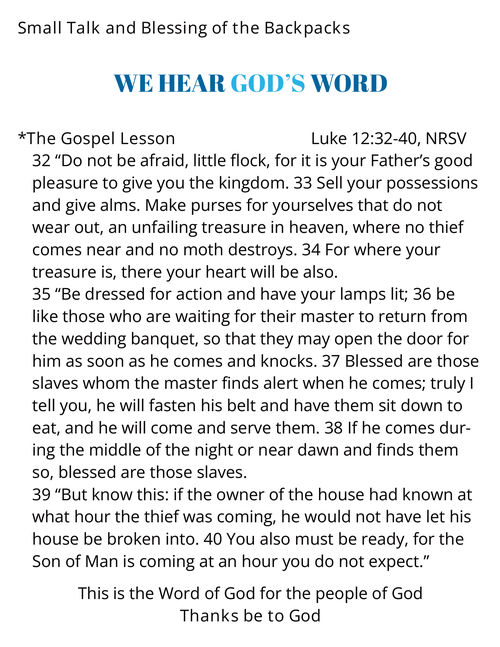 Small Talk and Blessing of the Backpacks

WE HEAR GOD'S WORD

*The Gospel Lesson Luke 12:32-40, NRSV

32 “Do not be afraid, little flock, for it is your Father’s good pleasure to give you the kingdom. 33 Sell your possessions and give alms. Make purses for yourselves that do not wear out, an unfailing treasure in heaven, where no thief comes near and no moth destroys. 34 For where your treasure is, there your heart will be also.
35 “Be dressed for action and have your lamps lit; 36 be like those who are waiting for their master to return from the wedding banquet, so that they may open the door for him as soon as he comes and knocks. 37 Blessed are those slaves whom the master finds alert when he comes; truly I tell you, he will fasten his belt and have them sit down to eat, and he will come and serve them. 38 If he comes during the middle of the night or near dawn and finds them so, blessed are those slaves.
39 “But know this: if the owner of the house had known at what hour the thief was coming, he would not have let his house be broken into. 40 You also must be ready, for the Son of Man is coming at an hour you do not expect.”

This is the Word of God for the people of God
Thanks be to God